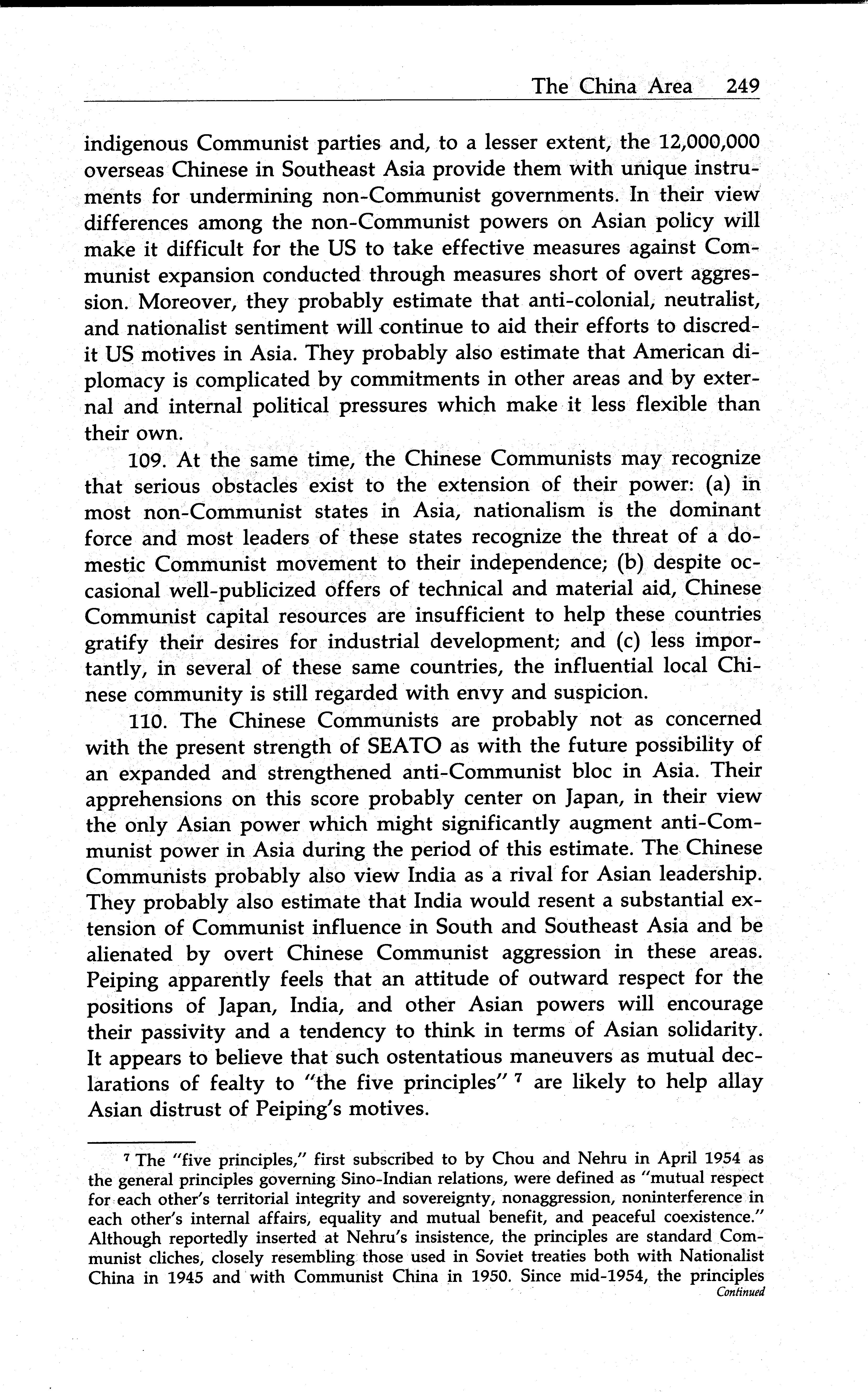 The China Area 249

indigenous Communist parties and, to a lesser extent, the 12,000,000 overseas Chinese in Southeast Asia provide them with unique instruments for undermining non-Communist governments. In their view differences among the non-Communist powers on Asian policy will make it difficult for the US to take effective measures against Communist expansion conducted through measures short of overt aggression. Moreover, they probably estimate that anti-colonial, neutralist, and nationalist sentiment will continue to aid their efforts to discredit US motives in Asia. They probably also estimate that American diplomacy is complicated by commitments in other areas and by external and internal political pressures which make it less flexible than their own.

109. At the same time, the Chinese Communists may recognize that serious obstacles exist to the extension of their power: (a) in most non-Communist states in Asia, nationalism is the dominant force and most leaders of these states recognize the threat of a domestic Communist movement to their independence; (b) despite occasional well-publicized offers of technical and material aid, Chinese Communist capital resources are insufficient to help these countries gratify their desires for industrial development; and (c) less importantly, in several of these same countries, the influential local Chinese community is still regarded with envy and suspicion.

110. The Chinese Communists are probably not as concerned with the present strength of SEATO as with the future possibility of an expanded and strengthened anti-Communist bloc in Asia. Their apprehensions on this score probably center on Japan, in their view the only Asian power which might significantly augment anti-Communist power in Asia during the period of this estimate. The Chinese Communists probably also view India as a rival for Asian leadership. They probably also estimate that India would resent a substantial extension of Communist influence in South and Southeast Asia and be alienated by overt Chinese Communist aggression in these areas. Peiping apparently feels that an attitude of outward respect for the positions of Japan, India, and other Asian powers will encourage their passivity and a tendency to think in terms of Asian solidarity. It appears to believe that such ostentatious maneuvers as mutual declarations of fealty to "the five principles" $^7$ are likely to help allay Asian distrust of Peiping's motives.

$^7$ The "five principles," first subscribed to by Chou and Nehru in April 1954 as the general principles governing Sino-Indian relations, were defined as "mutual respect for each other's territorial integrity and sovereignty, nonaggression, noninterference in each other's internal affairs, equality and mutual benefit, and peaceful coexistence." Although reportedly inserted at Nehru's insistence, the principles are standard Communist cliches, closely resembling those used in Soviet treaties both with Nationalist China in 1945 and with Communist China in 1950. Since mid-1954, the principles

Continued